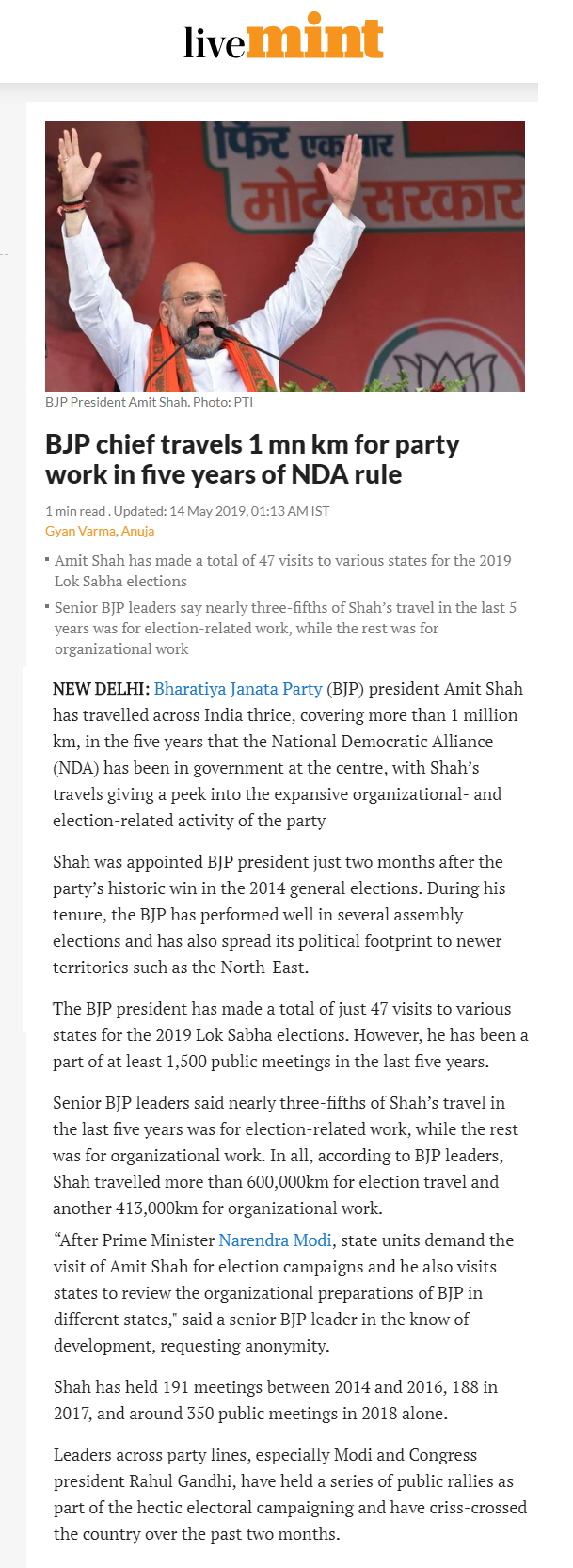 livemint

फिर एक बार
मोदी सरकार

BJP President Amit Shah. Photo: PTI

BJP chief travels 1 mn km for party work in five years of NDA rule

1 min read . Updated: 14 May 2019, 01:13 AM IST
Gyan Varma, Anuja

Amit Shah has made a total of 47 visits to various states for the 2019 Lok Sabha elections

Senior BJP leaders say nearly three-fifths of Shah's travel in the last 5 years was for election-related work, while the rest was for organizational work

NEW DELHI: Bharatiya Janata Party (BJP) president Amit Shah has travelled across India thrice, covering more than 1 million km, in the five years that the National Democratic Alliance (NDA) has been in government at the centre, with Shah's travels giving a peek into the expansive organizational- and election-related activity of the party

Shah was appointed BJP president just two months after the party's historic win in the 2014 general elections. During his tenure, the BJP has performed well in several assembly elections and has also spread its political footprint to newer territories such as the North-East.

The BJP president has made a total of just 47 visits to various states for the 2019 Lok Sabha elections. However, he has been a part of at least 1,500 public meetings in the last five years.

Senior BJP leaders said nearly three-fifths of Shah's travel in the last five years was for election-related work, while the rest was for organizational work. In all, according to BJP leaders, Shah travelled more than 600,000km for election travel and another 413,000km for organizational work.
"After Prime Minister Narendra Modi, state units demand the visit of Amit Shah for election campaigns and he also visits states to review the organizational preparations of BJP in different states," said a senior BJP leader in the know of development, requesting anonymity.

Shah has held 191 meetings between 2014 and 2016, 188 in 2017, and around 350 public meetings in 2018 alone.

Leaders across party lines, especially Modi and Congress president Rahul Gandhi, have held a series of public rallies as part of the hectic electoral campaigning and have criss-crossed the country over the past two months.